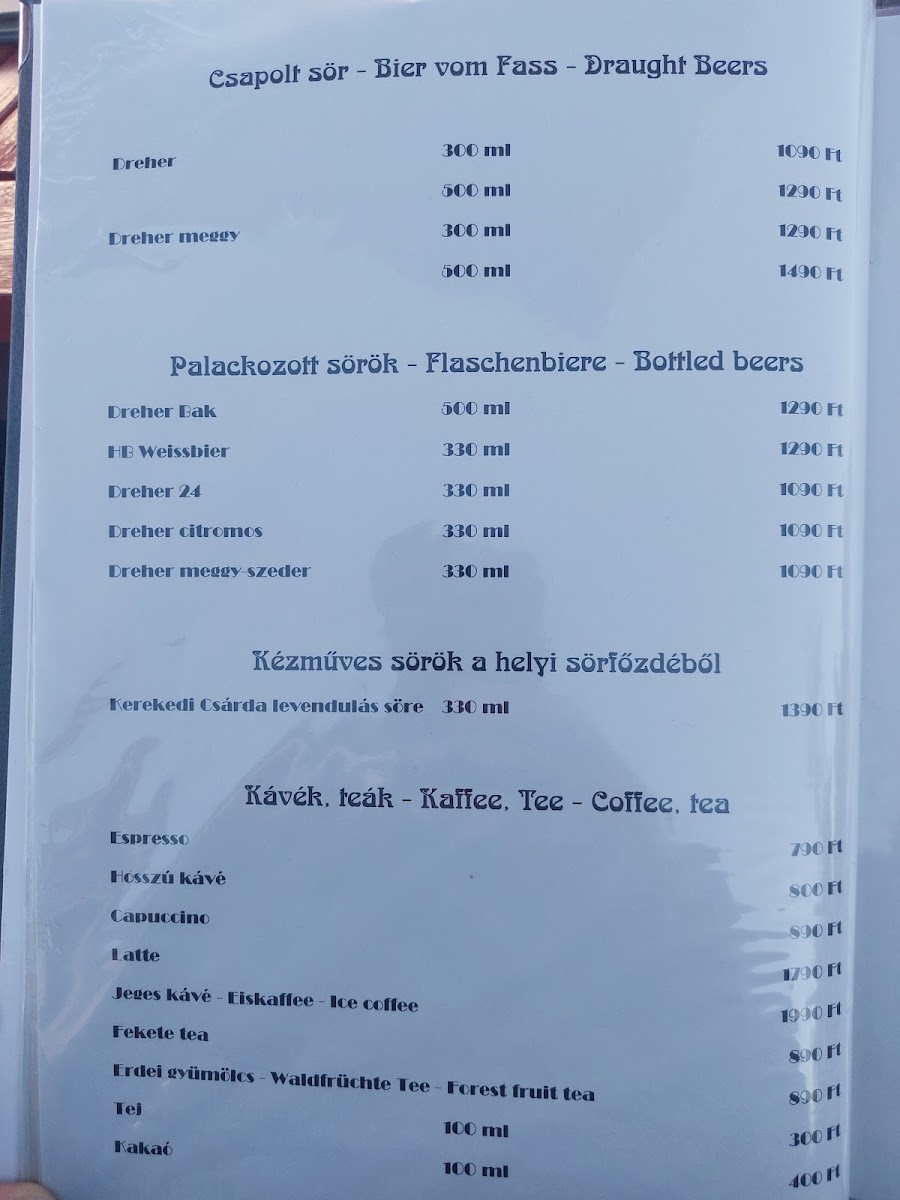 Csapolt sör - Bier vom Fass - Draught Beers

Dreher
300 ml 1090 Ft
500 ml 1290 Ft

Dreher meggy
300 ml 1290 Ft
500 ml 1490 Ft

Palackozott sörök - Flaschenbiere - Bottled beers

Dreher Bak 500 ml 1290 Ft
HB Weissbier 330 ml 1290 Ft
Dreher 24 330 ml 1090 Ft
Dreher citromos 330 ml 1090 Ft
Dreher meggy-szeder 330 ml 1090 Ft

Kézműves sörök a helyi sörfőzdéből

Kerekedi Csárda levendulás söre 330 ml 1390 Ft

Kávék, teák - Kaffee, Tee - Coffee, tea

Espresso 790 Ft
Hosszú kávé 800 Ft
Capuccino 890 Ft
Latte 1790 Ft
Jeges kávé - Eiskaffee - Ice coffee 1990 Ft
Fekete tea 890 Ft
Erdei gyümölcs - Waldfrüchte Tee - Forest fruit tea 890 Ft
Tej 100 ml 300 Ft
Kakaó 100 ml 400 Ft